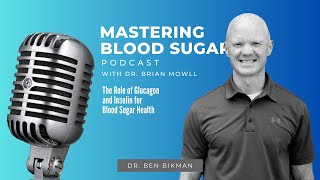 MASTERING
BLOOD SUGAR
PODCAST
WITH DR. BRIAN MOWLL

The Role of Glucagon and Insulin for Blood Sugar Health

DR. BEN BIKMAN